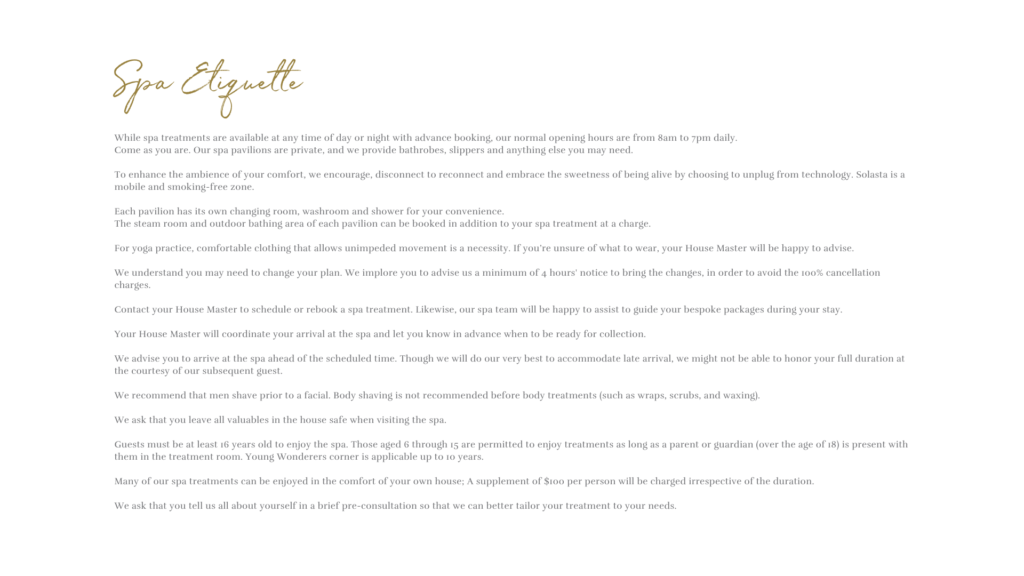 Spa Etiquette

While spa treatments are available at any time of day or night with advance booking, our normal opening hours are from 8am to 7pm daily.
Come as you are. Our spa pavilions are private, and we provide bathrobes, slippers and anything else you may need.

To enhance the ambience of your comfort, we encourage, disconnect to reconnect and embrace the sweetness of being alive by choosing to unplug from technology. Solasta is a mobile and smoking-free zone.

Each pavilion has its own changing room, washroom and shower for your convenience.
The steam room and outdoor bathing area of each pavilion can be booked in addition to your spa treatment at a charge.

For yoga practice, comfortable clothing that allows unimpeded movement is a necessity. If you're unsure of what to wear, your House Master will be happy to advise.

We understand you may need to change your plan. We implore you to advise us a minimum of 4 hours' notice to bring the changes, in order to avoid the 100% cancellation charges.

Contact your House Master to schedule or rebook a spa treatment. Likewise, our spa team will be happy to assist to guide your bespoke packages during your stay.

Your House Master will coordinate your arrival at the spa and let you know in advance when to be ready for collection.

We advise you to arrive at the spa ahead of the scheduled time. Though we will do our very best to accommodate late arrival, we might not be able to honor your full duration at the courtesy of our subsequent guest.

We recommend that men shave prior to a facial. Body shaving is not recommended before body treatments (such as wraps, scrubs, and waxing).

We ask that you leave all valuables in the house safe when visiting the spa.

Guests must be at least 16 years old to enjoy the spa. Those aged 6 through 15 are permitted to enjoy treatments as long as a parent or guardian (over the age of 18) is present with them in the treatment room. Young Wonderers corner is applicable up to 10 years.

Many of our spa treatments can be enjoyed in the comfort of your own house; A supplement of $100 per person will be charged irrespective of the duration.

We ask that you tell us all about yourself in a brief pre-consultation so that we can better tailor your treatment to your needs.